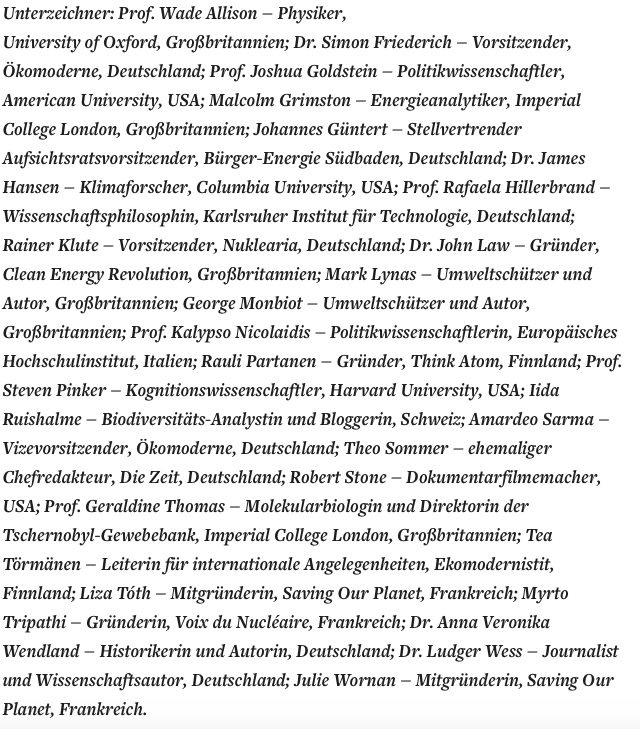 Unterzeichner: Prof. Wade Allison – Physiker, University of Oxford, Großbritannien; Dr. Simon Friederich – Vorsitzender, Ökomoderne, Deutschland; Prof. Joshua Goldstein – Politikwissenschaftler, American University, USA; Malcolm Grimston – Energieanalytiker, Imperial College London, Großbritannien; Johannes Güntert – Stellvertrender Aufsichtsratsvorsitzender, Bürger-Energie Südbaden, Deutschland; Dr. James Hansen – Klimaforscher, Columbia University, USA; Prof. Rafaela Hillerbrand – Wissenschaftsphilosophin, Karlsruher Institut für Technologie, Deutschland; Rainer Klute – Vorsitzender, Nuklearia, Deutschland; Dr. John Law – Gründer, Clean Energy Revolution, Großbritannien; Mark Lynas – Umweltschützer und Autor, Großbritannien; George Monbiot – Umweltschützer und Autor, Großbritannien; Prof. Kalypso Nicolaidis – Politikwissenschaftlerin, Europäisches Hochschulinstitut, Italien; Rauli Partanen – Gründer, Think Atom, Finnland; Prof. Steven Pinker – Kognitionswissenschaftler, Harvard University, USA; Iida Ruishalme – Biodiversitäts-Analystin und Bloggerin, Schweiz; Amardeo Sarma – Vizevorsitzender, Ökomoderne, Deutschland; Theo Sommer – ehemaliger Chefredakteur, Die Zeit, Deutschland; Robert Stone – Dokumentarfilmemacher, USA; Prof. Geraldine Thomas – Molekularbiologin und Direktorin der Tschernobyl-Gewebebank, Imperial College London, Großbritannien; Tea Törmänen – Leiterin für internationale Angelegenheiten, Ekomodernistit, Finnland; Liza Tóth – Mitgründerin, Saving Our Planet, Frankreich; Myrto Tripathi – Gründerin, Voix du Nucléaire, Frankreich; Dr. Anna Veronika Wendland – Historikerin und Autorin, Deutschland; Dr. Ludger Wess – Journalist und Wissenschaftsautor, Deutschland; Julie Wornan – Mitgründerin, Saving Our Planet, Frankreich.